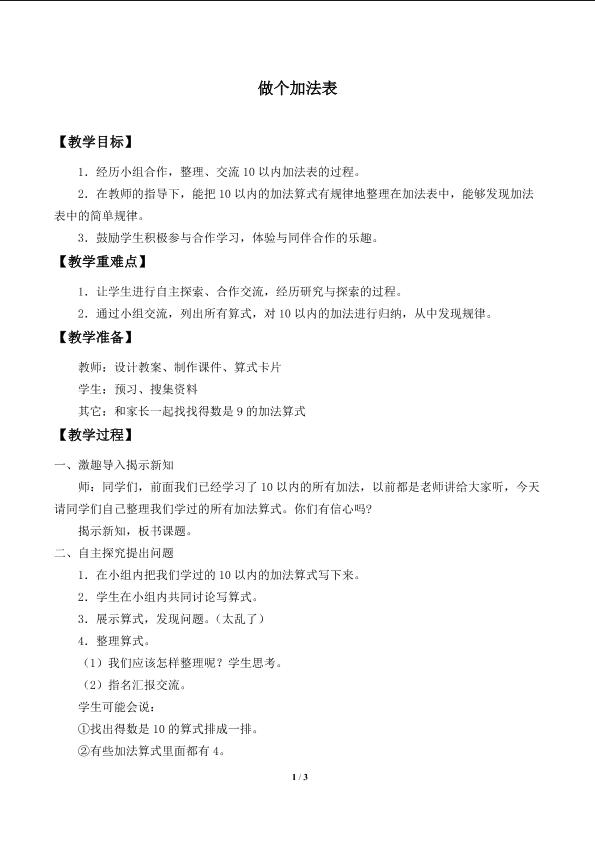 做个加法表

【教学目标】

1．经历小组合作，整理、交流10以内加法表的过程。

2．在教师的指导下，能把10以内的加法算式有规律地整理在加法表中，能够发现加法表中的简单规律。

3．鼓励学生积极参与合作学习，体验与同伴合作的乐趣。

【教学重难点】

1．让学生进行自主探索、合作交流，经历研究与探索的过程。

2．通过小组交流，列出所有算式，对10以内的加法进行归纳，从中发现规律。

【教学准备】

教师：设计教案、制作课件、算式卡片

学生：预习、搜集资料

其它：和家长一起找找得数是9的加法算式

【教学过程】

一、激趣导入揭示新知

师：同学们，前面我们已经学习了10以内的所有加法，以前都是老师讲给大家听，今天请同学们自己整理我们学过的所有加法算式。你们有信心吗?

揭示新知，板书课题。

二、自主探究提出问题

1．在小组内把我们学过的10以内的加法算式写下来。

2．学生在小组内共同讨论写算式。

3．展示算式，发现问题。（太乱了）

4．整理算式。

（1）我们应该怎样整理呢？学生思考。

（2）指名汇报交流。

学生可能会说：

①找出得数是10的算式排成一排。

②有些加法算式里面都有4。

1 / 3